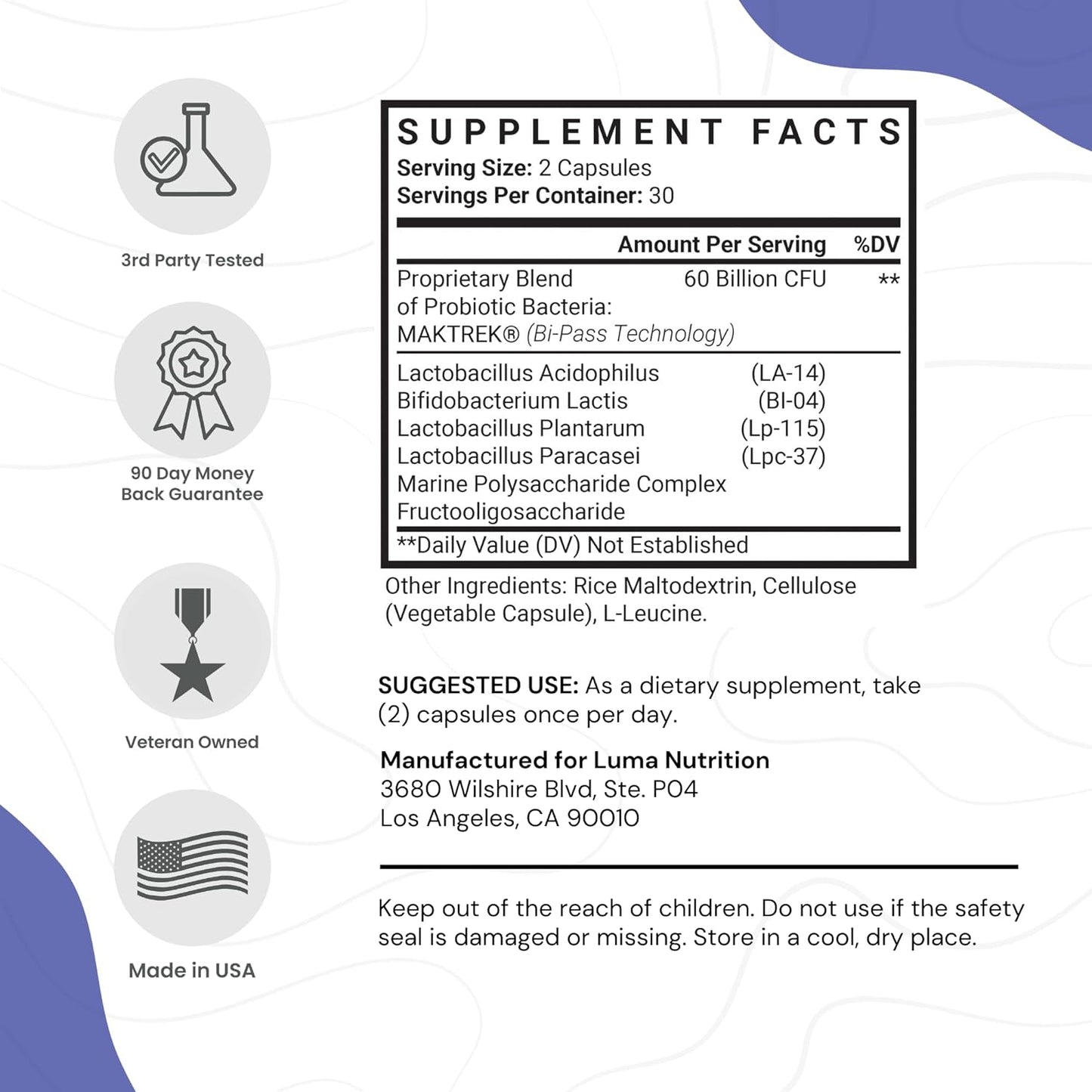 3rd Party Tested

90 Day Money Back Guarantee

Veteran Owned

Made in USA

SUPPLEMENT FACTS
Serving Size: 2 Capsules
Servings Per Container: 30

| | Amount Per Serving | %DV |
|---|---|---|
| Proprietary Blend of Probiotic Bacteria: MAKTREK® (Bi-Pass Technology) | 60 Billion CFU | ** |
| Lactobacillus Acidophilus | (LA-14) | |
| Bifidobacterium Lactis | (BI-04) | |
| Lactobacillus Plantarum | (Lp-115) | |
| Lactobacillus Paracasei | (Lpc-37) | |
| Marine Polysaccharide Complex | | |
| Fructooligosaccharide | | |

**Daily Value (DV) Not Established

Other Ingredients: Rice Maltodextrin, Cellulose (Vegetable Capsule), L-Leucine.

SUGGESTED USE: As a dietary supplement, take (2) capsules once per day.

Manufactured for Luma Nutrition
3680 Wilshire Blvd, Ste. P04
Los Angeles, CA 90010

Keep out of the reach of children. Do not use if the safety seal is damaged or missing. Store in a cool, dry place.